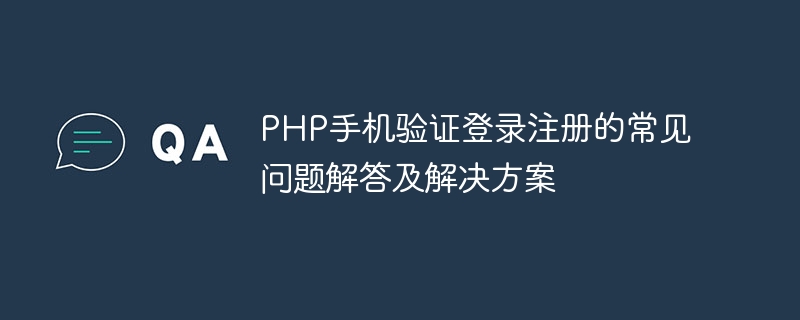 QA

PHP手机验证登录注册的常见问题解答及解决方案